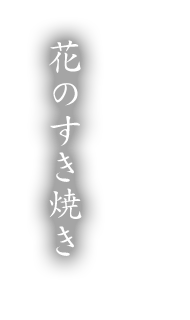 花のすき焼き